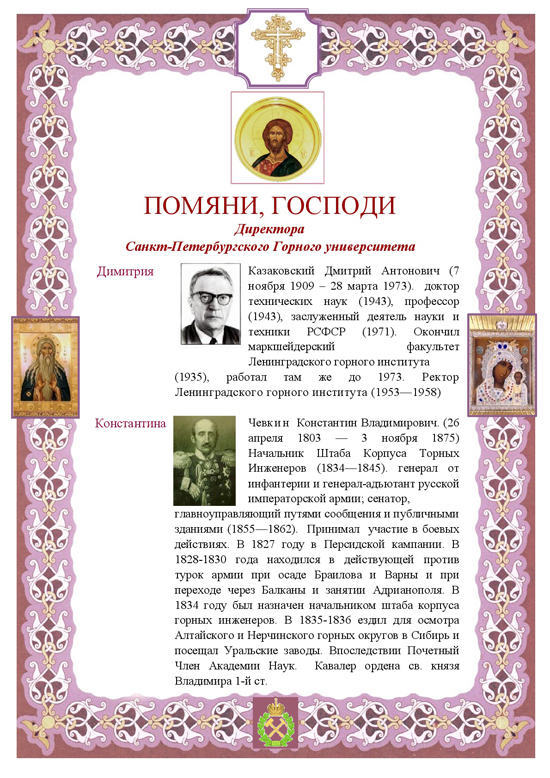 ПОМЯНИ, ГОСПОДИ
Директора
Санкт-Петербургского Горного университета

Димитрия

Казаковский Дмитрий Антонович (7 ноября 1909 – 28 марта 1973). доктор технических наук (1943), профессор (1943), заслуженный деятель науки и техники РСФСР (1971). Окончил маркшейдерский факультет Ленинградского горного института (1935), работал там же до 1973. Ректор Ленинградского горного института (1953—1958)

Константина

Чевкин Константин Владимирович. (26 апреля 1803 — 3 ноября 1875) Начальник Штаба Корпуса Торных Инженеров (1834—1845). генерал от инфантерии и генерал-адъютант русской императорской армии; сенатор, главноуправляющий путями сообщения и публичными зданиями (1855—1862). Принимал участие в боевых действиях. В 1827 году в Персидской кампании. В 1828-1830 года находился в действующей против турок армии при осаде Браилова и Варны и при переходе через Балканы и занятии Адрианополя. В 1834 году был назначен начальником штаба корпуса горных инженеров. В 1835-1836 ездил для осмотра Алтайского и Нерчинского горных округов в Сибирь и посещал Уральские заводы. Впоследствии Почетный Член Академии Наук. Кавалер ордена св. князя Владимира 1-й ст.